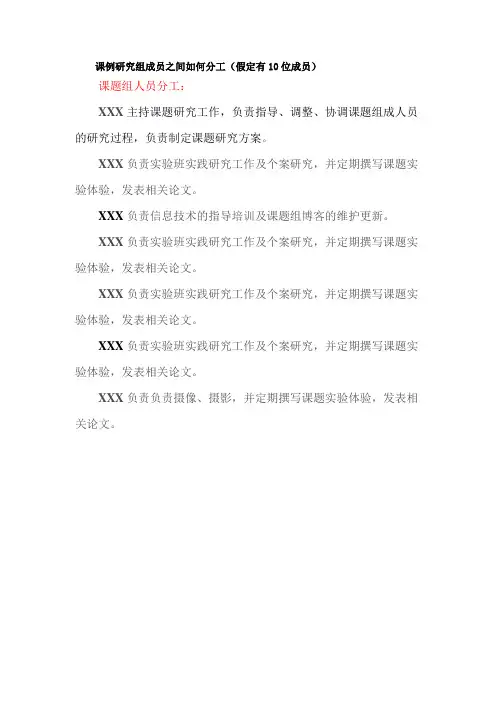 课例研究组成员之间如何分工（假定有10位成员）

课题组人员分工：

XXX 主持课题研究工作，负责指导、调整、协调课题组成人员的研究过程，负责制定课题研究方案。

XXX 负责实验班实践研究工作及个案研究，并定期撰写课题实验体验，发表相关论文。

XXX 负责信息技术的指导培训及课题组博客的维护更新。

XXX 负责实验班实践研究工作及个案研究，并定期撰写课题实验体验，发表相关论文。

XXX 负责实验班实践研究工作及个案研究，并定期撰写课题实验体验，发表相关论文。

XXX 负责实验班实践研究工作及个案研究，并定期撰写课题实验体验，发表相关论文。

XXX 负责负责摄像、摄影，并定期撰写课题实验体验，发表相关论文。